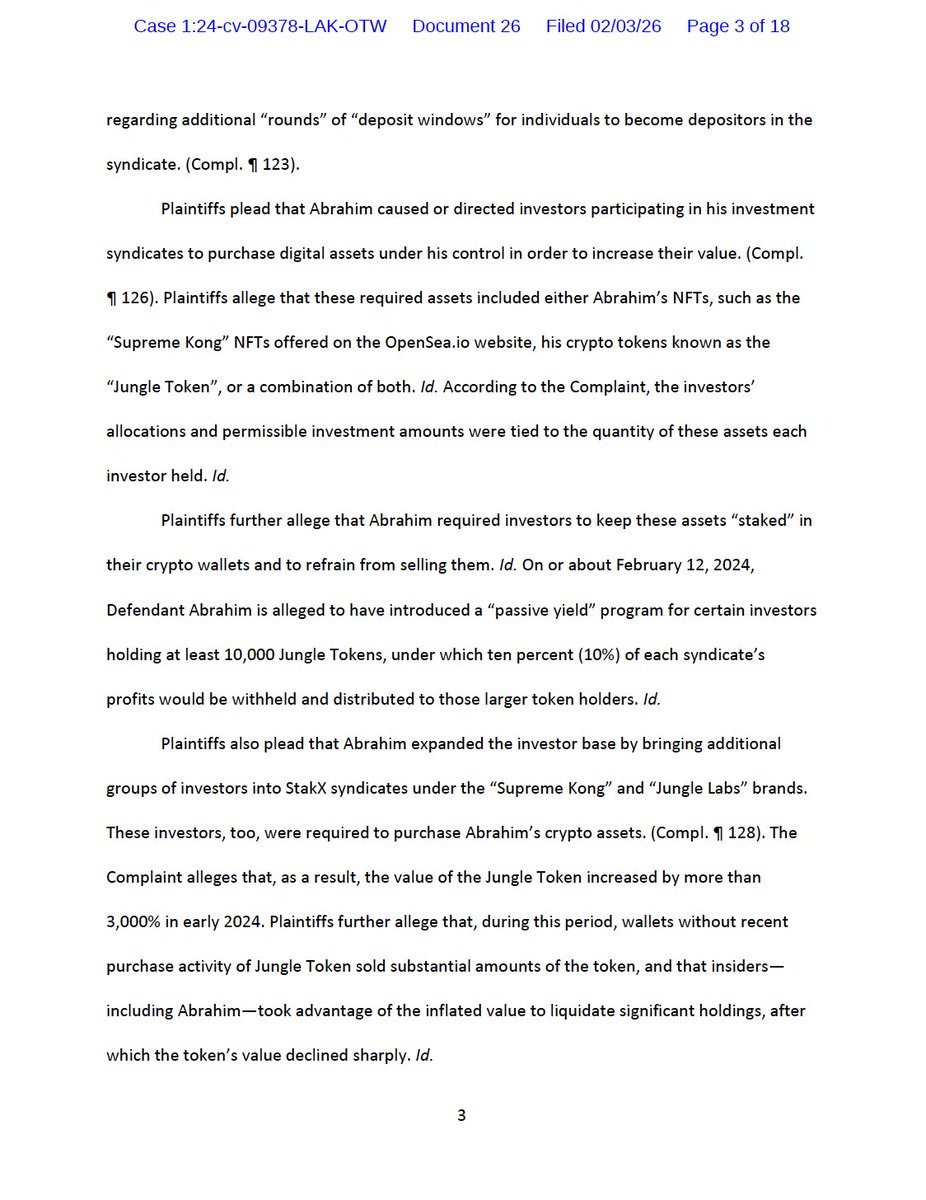 Case 1:24-cv-09378-LAK-OTW Document 26 Filed 02/03/26 Page 3 of 18

regarding additional “rounds” of “deposit windows” for individuals to become depositors in the syndicate. (Compl. ¶ 123).

Plaintiffs plead that Abrahim caused or directed investors participating in his investment syndicates to purchase digital assets under his control in order to increase their value. (Compl. ¶ 126). Plaintiffs allege that these required assets included either Abrahim’s NFTs, such as the “Supreme Kong” NFTs offered on the OpenSea.io website, his crypto tokens known as the “Jungle Token”, or a combination of both. Id. According to the Complaint, the investors’ allocations and permissible investment amounts were tied to the quantity of these assets each investor held. Id.

Plaintiffs further allege that Abrahim required investors to keep these assets “staked” in their crypto wallets and to refrain from selling them. Id. On or about February 12, 2024, Defendant Abrahim is alleged to have introduced a “passive yield” program for certain investors holding at least 10,000 Jungle Tokens, under which ten percent (10%) of each syndicate’s profits would be withheld and distributed to those larger token holders. Id.

Plaintiffs also plead that Abrahim expanded the investor base by bringing additional groups of investors into StakX syndicates under the “Supreme Kong” and “Jungle Labs” brands. These investors, too, were required to purchase Abrahim’s crypto assets. (Compl. ¶ 128). The Complaint alleges that, as a result, the value of the Jungle Token increased by more than 3,000% in early 2024. Plaintiffs further allege that, during this period, wallets without recent purchase activity of Jungle Token sold substantial amounts of the token, and that insiders—including Abrahim—took advantage of the inflated value to liquidate significant holdings, after which the token’s value declined sharply. Id.

3